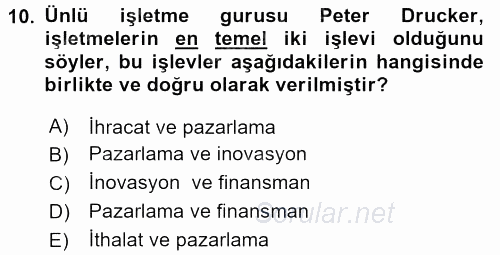 10. Ünlü işletme gurusu Peter Drucker, işletmelerin en temel iki işlevi olduğunu söyler, bu işlevler aşağıdakilerin hangisinde birlikte ve doğru olarak verilmiştir?

A) İhracat ve pazarlama
B) Pazarlama ve inovasyon
C) İnovasyon ve finansman
D) Pazarlama ve finansman
E) İthalat ve pazarlama

Sorular.net